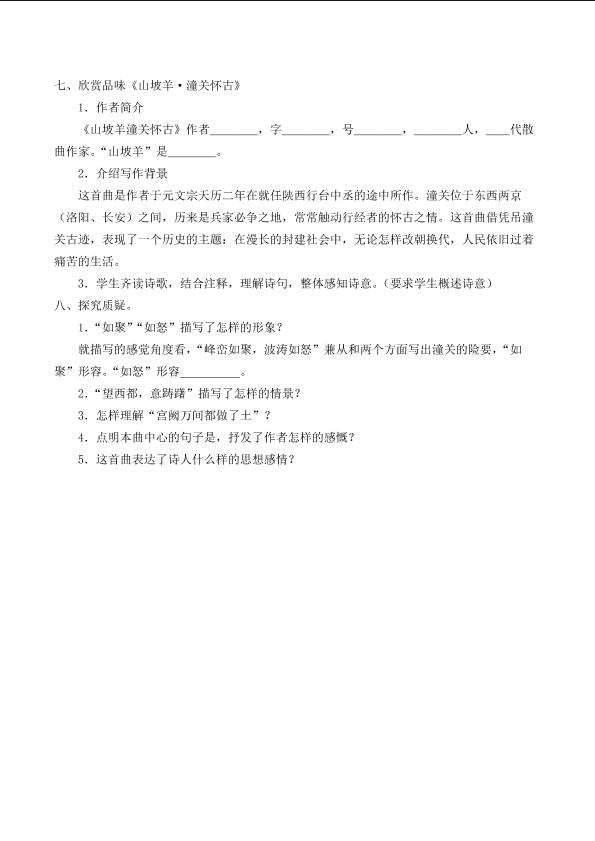 七、欣赏品味《山坡羊·潼关怀古》

1．作者简介

《山坡羊潼关怀古》作者________，字________，号________，________人，____代散曲作家。“山坡羊”是________。

2．介绍写作背景

这首曲是作者于元文宗天历二年在就任陕西行台中丞的途中所作。潼关位于东西两京（洛阳、长安）之间，历来是兵家必争之地，常常触动行经者的怀古之情。这首曲借凭吊潼关古迹，表现了一个历史的主题：在漫长的封建社会中，无论怎样改朝换代，人民依旧过着痛苦的生活。

3．学生齐读诗歌，结合注释，理解诗句，整体感知诗意。（要求学生概述诗意）

八、探究质疑。

1．“如聚”“如怒”描写了怎样的形象？

就描写的感觉角度看，“峰峦如聚，波涛如怒”兼从和两个方面写出潼关的险要，“如聚”形容。“如怒”形容__________。

2．“望西都，意踌躇”描写了怎样的情景？

3．怎样理解“宫阙万间都做了土”？

4．点明本曲中心的句子是，抒发了作者怎样的感慨？

5．这首曲表达了诗人什么样的思想感情？